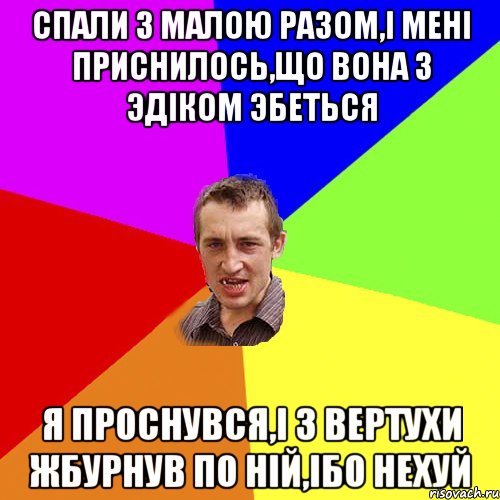 СПАЛИ З МАЛОЮ РАЗОМ,І МЕНІ ПРИСНИЛОСЬ,ЩО ВОНА З ЭДІКОМ ЭБЕТЬСЯ

Я ПРОСНУВСЯ,І З ВЕРТУХИ ЖБУРНУВ ПО НІЙ,ІБО НЕХУЙ

risovach.ru